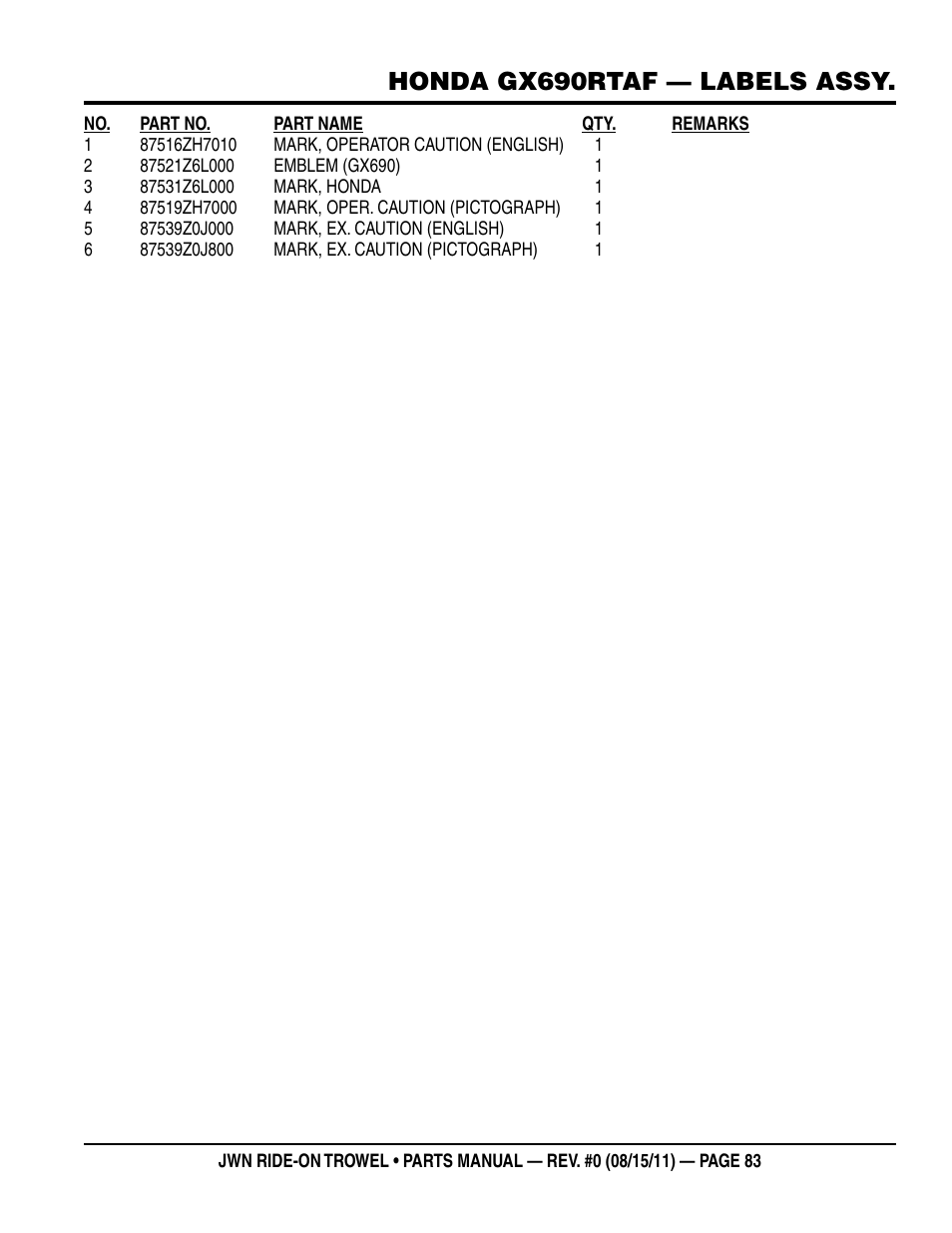 HONDA GX690RTAF — LABELS ASSY.

| NO. | PART NO. | PART NAME | QTY. | REMARKS |
|---|---|---|---|---|
| 1 | 87516ZH7010 | MARK, OPERATOR CAUTION (ENGLISH) | 1 | |
| 2 | 87521Z6L000 | EMBLEM (GX690) | 1 | |
| 3 | 87531Z6L000 | MARK, HONDA | 1 | |
| 4 | 87519ZH7000 | MARK, OPER. CAUTION (PICTOGRAPH) | 1 | |
| 5 | 87539Z0J000 | MARK, EX. CAUTION (ENGLISH) | 1 | |
| 6 | 87539Z0J800 | MARK, EX. CAUTION (PICTOGRAPH) | 1 | |

JWN RIDE-ON TROWEL • PARTS MANUAL — REV. #0 (08/15/11) — PAGE 83